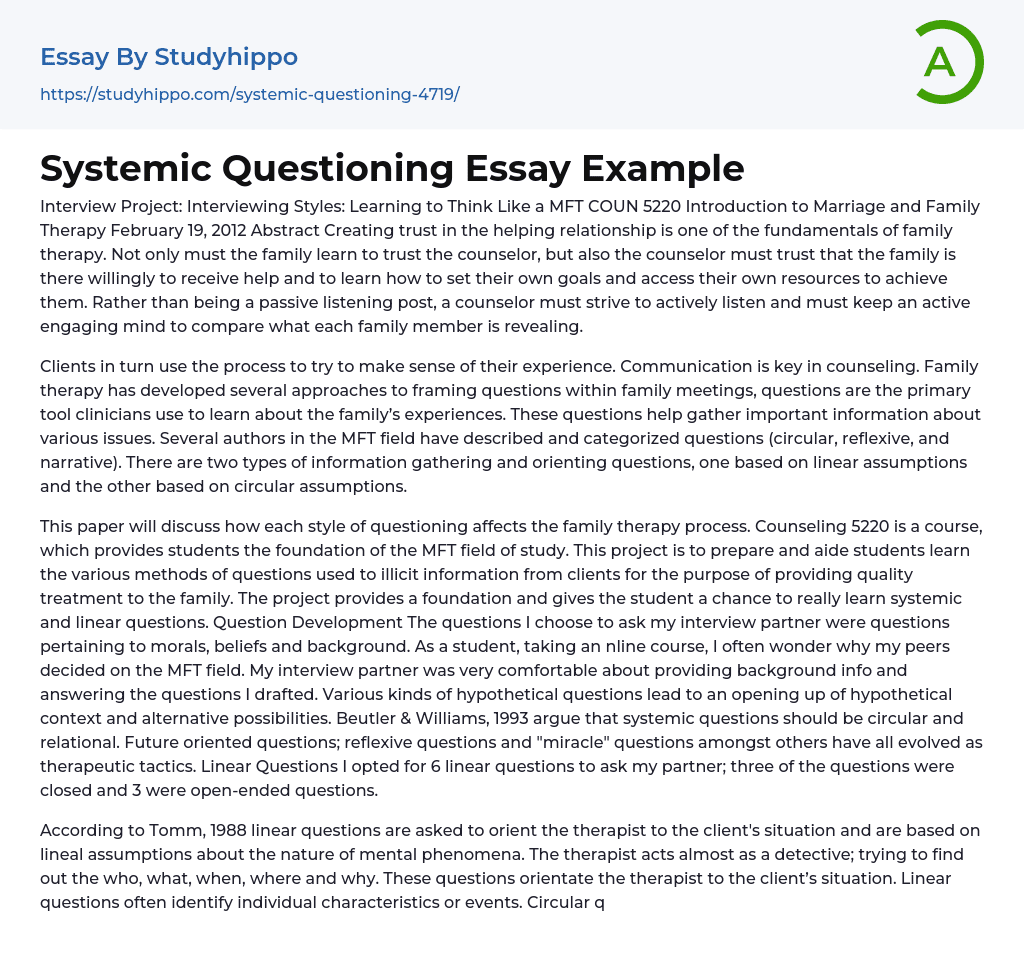 Essay By Studyhippo
https://studyhippo.com/systemic-questioning-4719/

A

Systemic Questioning Essay Example

Interview Project: Interviewing Styles: Learning to Think Like a MFT COUN 5220 Introduction to Marriage and Family Therapy February 19, 2012 Abstract Creating trust in the helping relationship is one of the fundamentals of family therapy. Not only must the family learn to trust the counselor, but also the counselor must trust that the family is there willingly to receive help and to learn how to set their own goals and access their own resources to achieve them. Rather than being a passive listening post, a counselor must strive to actively listen and must keep an active engaging mind to compare what each family member is revealing.

Clients in turn use the process to try to make sense of their experience. Communication is key in counseling. Family therapy has developed several approaches to framing questions within family meetings, questions are the primary tool clinicians use to learn about the family's experiences. These questions help gather important information about various issues. Several authors in the MFT field have described and categorized questions (circular, reflexive, and narrative). There are two types of information gathering and orienting questions, one based on linear assumptions and the other based on circular assumptions.

This paper will discuss how each style of questioning affects the family therapy process. Counseling 5220 is a course, which provides students the foundation of the MFT field of study. This project is to prepare and aide students learn the various methods of questions used to illicit information from clients for the purpose of providing quality treatment to the family. The project provides a foundation and gives the student a chance to really learn systemic and linear questions. Question Development The questions I choose to ask my interview partner were questions pertaining to morals, beliefs and background. As a student, taking an nline course, I often wonder why my peers decided on the MFT field. My interview partner was very comfortable about providing background info and answering the questions I drafted. Various kinds of hypothetical questions lead to an opening up of hypothetical context and alternative possibilities. Beutler & Williams, 1993 argue that systemic questions should be circular and relational. Future oriented questions; reflexive questions and "miracle" questions amongst others have all evolved as therapeutic tactics. Linear Questions I opted for 6 linear questions to ask my partner; three of the questions were closed and 3 were open-ended questions.

According to Tomm, 1988 linear questions are asked to orient the therapist to the client's situation and are based on lineal assumptions about the nature of mental phenomena. The therapist acts almost as a detective; trying to find out the who, what, when, where and why. These questions orientate the therapist to the client's situation. Linear questions often identify individual characteristics or events. Circular q